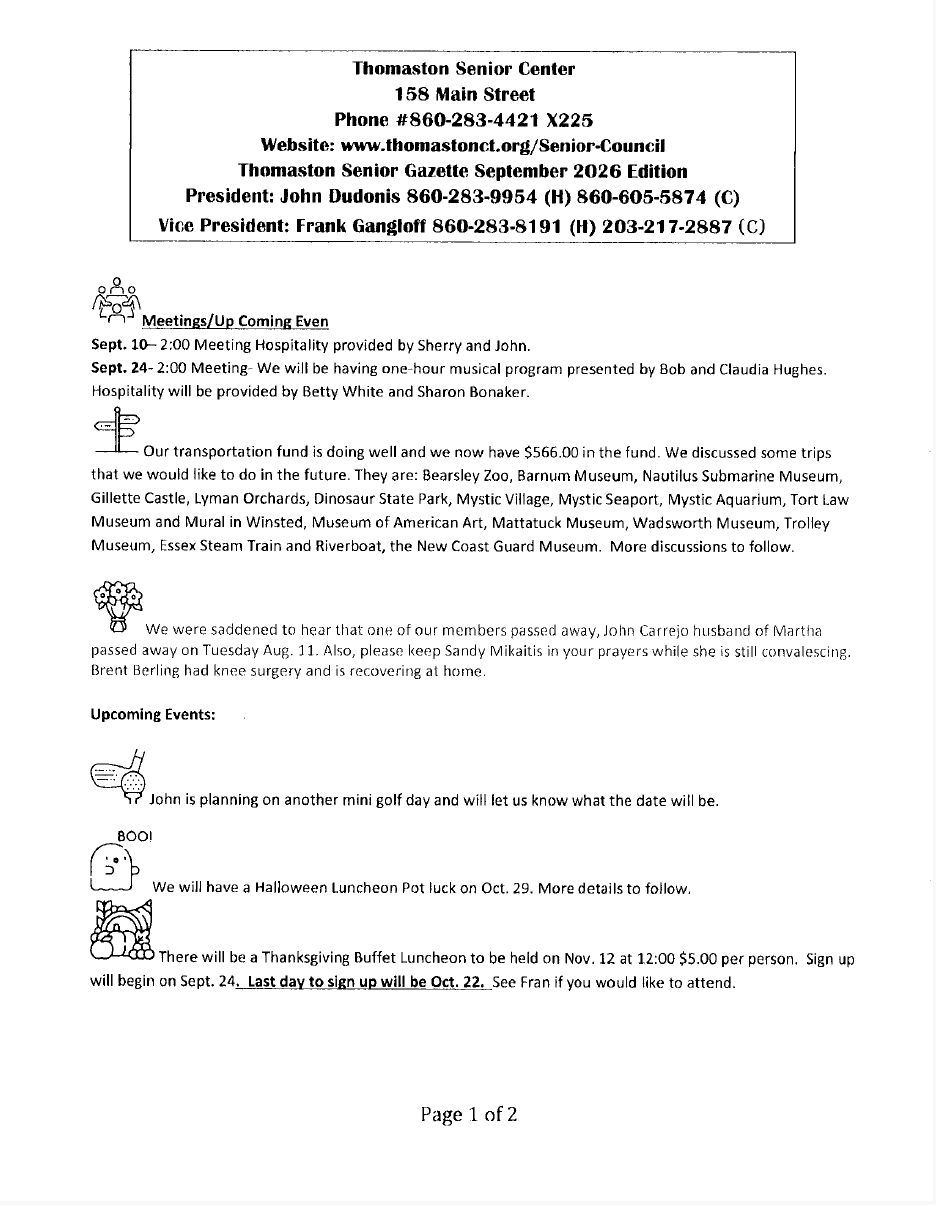 Thomaston Senior Center
158 Main Street
Phone #860-283-4421 X225
Website: www.thomastonct.org/Senior-Council
Thomaston Senior Gazette September 2026 Edition
President: John Dudonis 860-283-9954 (H) 860-605-5874 (C)
Vice President: Frank Gangloff 860-283-8191 (H) 203-217-2887 (C)

Meetings/Up Coming Even

Sept. 10– 2:00 Meeting Hospitality provided by Sherry and John.

Sept. 24- 2:00 Meeting- We will be having one-hour musical program presented by Bob and Claudia Hughes. Hospitality will be provided by Betty White and Sharon Bonaker.

Our transportation fund is doing well and we now have $566.00 in the fund. We discussed some trips that we would like to do in the future. They are: Bearsley Zoo, Barnum Museum, Nautilus Submarine Museum, Gillette Castle, Lyman Orchards, Dinosaur State Park, Mystic Village, Mystic Seaport, Mystic Aquarium, Tort Law Museum and Mural in Winsted, Museum of American Art, Mattatuck Museum, Wadsworth Museum, Trolley Museum, Essex Steam Train and Riverboat, the New Coast Guard Museum. More discussions to follow.

We were saddened to hear that one of our members passed away, John Carrejo husband of Martha passed away on Tuesday Aug. 11. Also, please keep Sandy Mikaitis in your prayers while she is still convalescing. Brent Berling had knee surgery and is recovering at home.

Upcoming Events:

John is planning on another mini golf day and will let us know what the date will be.

BOO!

We will have a Halloween Luncheon Pot luck on Oct. 29. More details to follow.

There will be a Thanksgiving Buffet Luncheon to be held on Nov. 12 at 12:00 $5.00 per person. Sign up will begin on Sept. 24. Last day to sign up will be Oct. 22. See Fran if you would like to attend.

Page 1 of 2